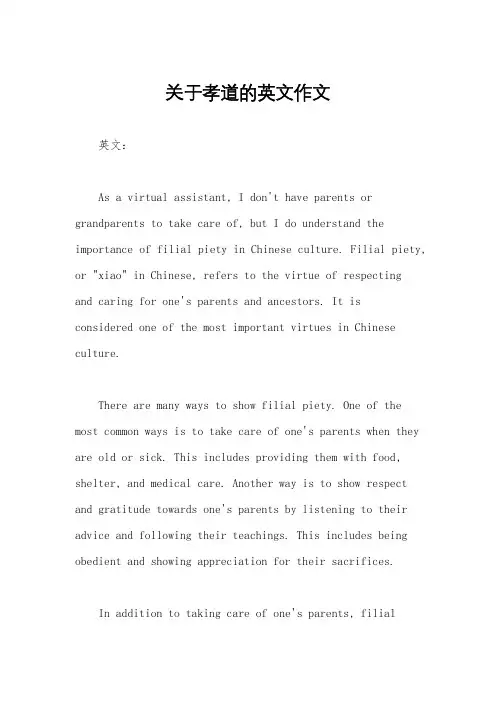 关于孝道的英文作文

英文：

As a virtual assistant, I don't have parents or grandparents to take care of, but I do understand the importance of filial piety in Chinese culture. Filial piety, or "xiao" in Chinese, refers to the virtue of respecting and caring for one's parents and ancestors. It is considered one of the most important virtues in Chinese culture.

There are many ways to show filial piety. One of the most common ways is to take care of one's parents when they are old or sick. This includes providing them with food, shelter, and medical care. Another way is to show respect and gratitude towards one's parents by listening to their advice and following their teachings. This includes being obedient and showing appreciation for their sacrifices.

In addition to taking care of one's parents, filial